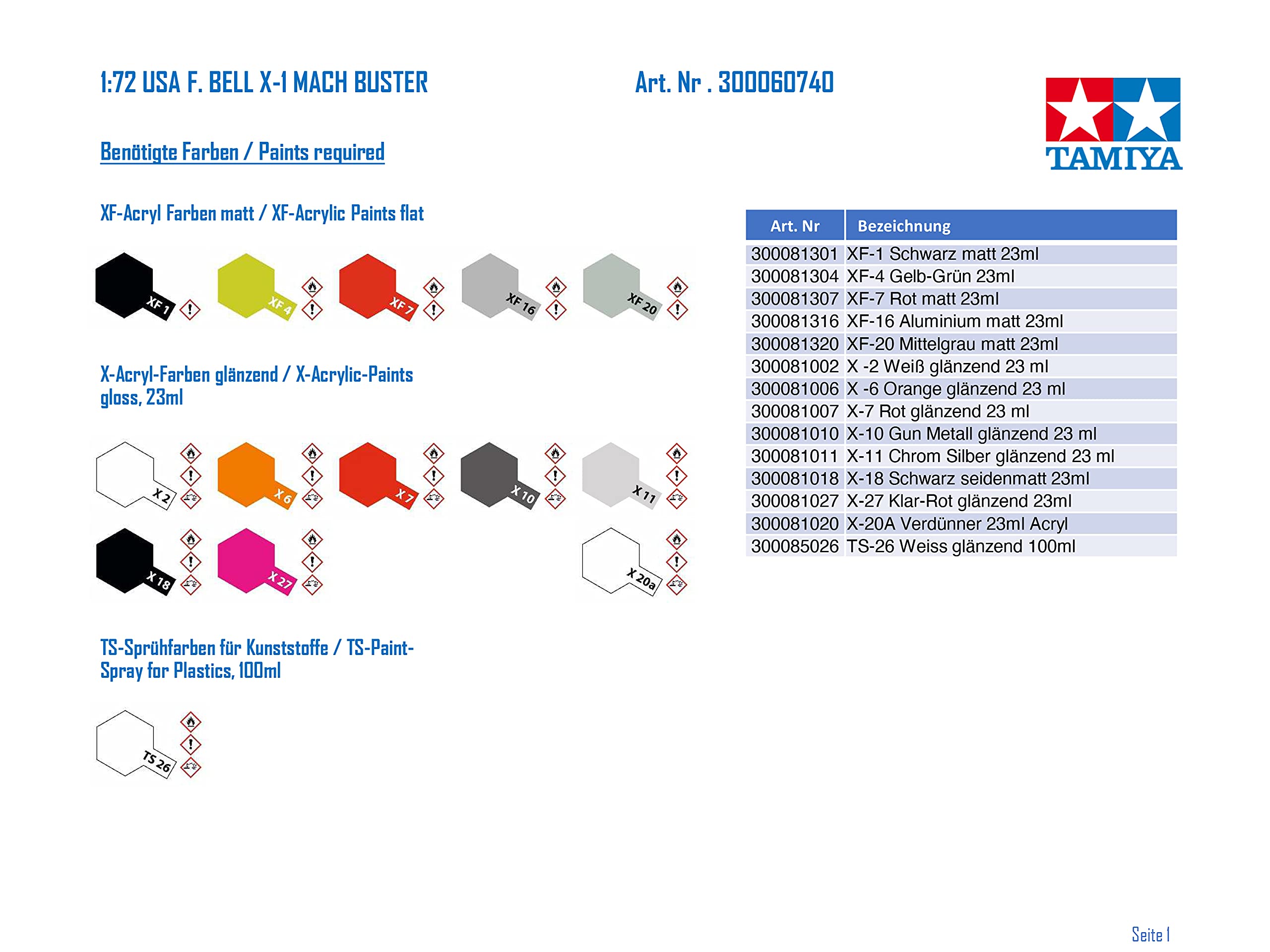 1:72 USA F. BELL X-1 MACH BUSTER

Art. Nr . 300060740

TAMIYA

Benötigte Farben / Paints required

XF-Acryl Farben matt / XF-Acrylic Paints flat

XF 1 XF 4 XF 7 XF 16 XF 20

X-Acryl-Farben glänzend / X-Acrylic-Paints gloss, 23ml

X 2 X 6 X 7 X 10 X 11

X 18 X 27 X 20a

TS-Sprühfarben für Kunststoffe / TS-Paint-Spray for Plastics, 100ml

TS 26

| Art. Nr | Bezeichnung |
|---|---|
| 300081301 | XF-1 Schwarz matt 23ml |
| 300081304 | XF-4 Gelb-Grün 23ml |
| 300081307 | XF-7 Rot matt 23ml |
| 300081316 | XF-16 Aluminium matt 23ml |
| 300081320 | XF-20 Mittelgrau matt 23ml |
| 300081002 | X -2 Weiß glänzend 23 ml |
| 300081006 | X -6 Orange glänzend 23 ml |
| 300081007 | X-7 Rot glänzend 23 ml |
| 300081010 | X-10 Gun Metall glänzend 23 ml |
| 300081011 | X-11 Chrom Silber glänzend 23 ml |
| 300081018 | X-18 Schwarz seidenmatt 23ml |
| 300081027 | X-27 Klar-Rot glänzend 23ml |
| 300081020 | X-20A Verdünner 23ml Acryl |
| 300085026 | TS-26 Weiss glänzend 100ml |

Seite 1